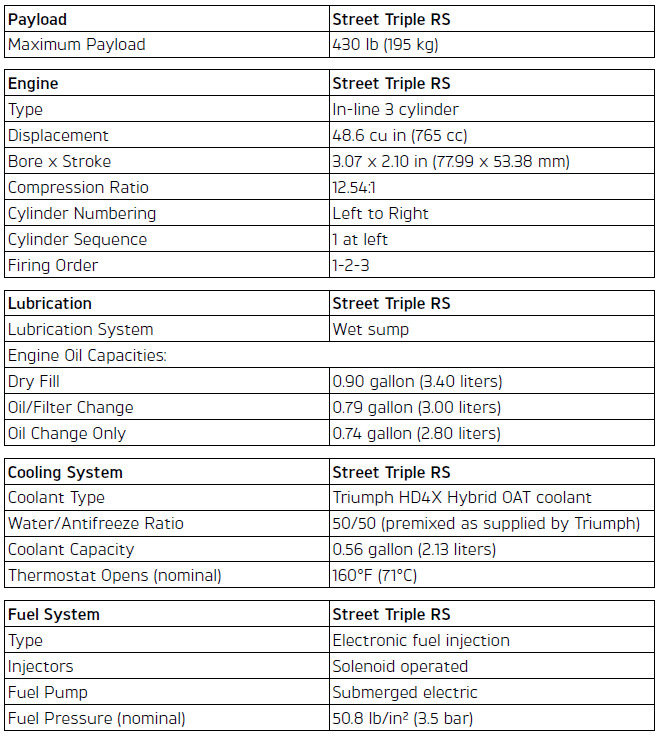 | Payload | Street Triple RS |
|---|---|
| Maximum Payload | 430 lb (195 kg) |

| Engine | Street Triple RS |
|---|---|
| Type | In-line 3 cylinder |
| Displacement | 48.6 cu in (765 cc) |
| Bore x Stroke | 3.07 x 2.10 in (77.99 x 53.38 mm) |
| Compression Ratio | 12.54:1 |
| Cylinder Numbering | Left to Right |
| Cylinder Sequence | 1 at left |
| Firing Order | 1-2-3 |

| Lubrication | Street Triple RS |
|---|---|
| Lubrication System | Wet sump |
| Engine Oil Capacities: | |
| Dry Fill | 0.90 gallon (3.40 liters) |
| Oil/Filter Change | 0.79 gallon (3.00 liters) |
| Oil Change Only | 0.74 gallon (2.80 liters) |

| Cooling System | Street Triple RS |
|---|---|
| Coolant Type | Triumph HD4X Hybrid OAT coolant |
| Water/Antifreeze Ratio | 50/50 (premixed as supplied by Triumph) |
| Coolant Capacity | 0.56 gallon (2.13 liters) |
| Thermostat Opens (nominal) | 160°F (71°C) |

| Fuel System | Street Triple RS |
|---|---|
| Type | Electronic fuel injection |
| Injectors | Solenoid operated |
| Fuel Pump | Submerged electric |
| Fuel Pressure (nominal) | 50.8 lb/in² (3.5 bar) |